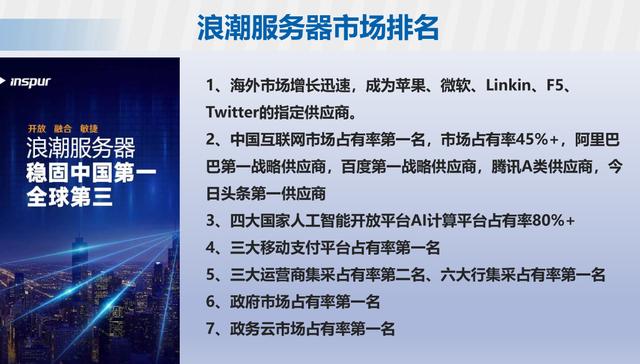 浪潮服务器市场排名

inspur

开放 融合 敏捷

浪潮服务器
稳固中国第一
全球第三

1、海外市场增长迅速，成为苹果、微软、Linkin、F5、Twitter的指定供应商。

2、中国互联网市场占有率第一名，市场占有率45%+，阿里巴巴第一战略供应商，百度第一战略供应商，腾讯A类供应商，今日头条第一供应商

3、四大国家人工智能开放平台AI计算平台占有率80%+

4、三大移动支付平台占有率第一名

5、三大运营商集采占有率第二名、六大行集采占有率第一名

6、政府市场占有率第一名

7、政务云市场占有率第一名